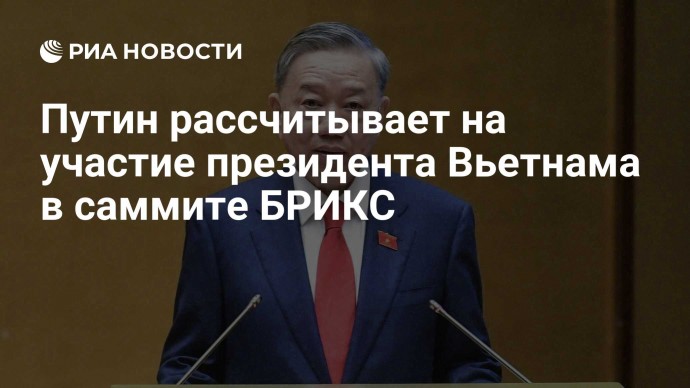 РИА НОВОСТИ

Путин рассчитывает на участие президента Вьетнама в саммите БРИКС